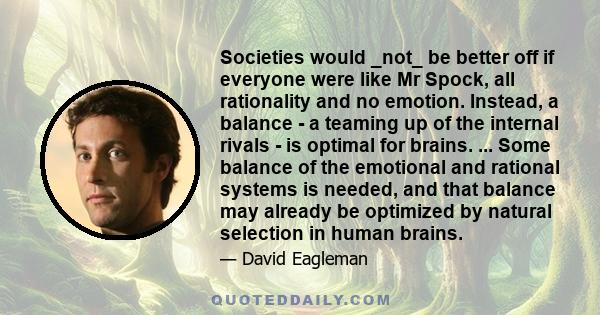 Societies would _not_ be better off if everyone were like Mr Spock, all rationality and no emotion. Instead, a balance - a teaming up of the internal rivals - is optimal for brains. ... Some balance of the emotional and rational systems is needed, and that balance may already be optimized by natural selection in human brains.

— David Eagleman

QUOTEDDAILY.COM